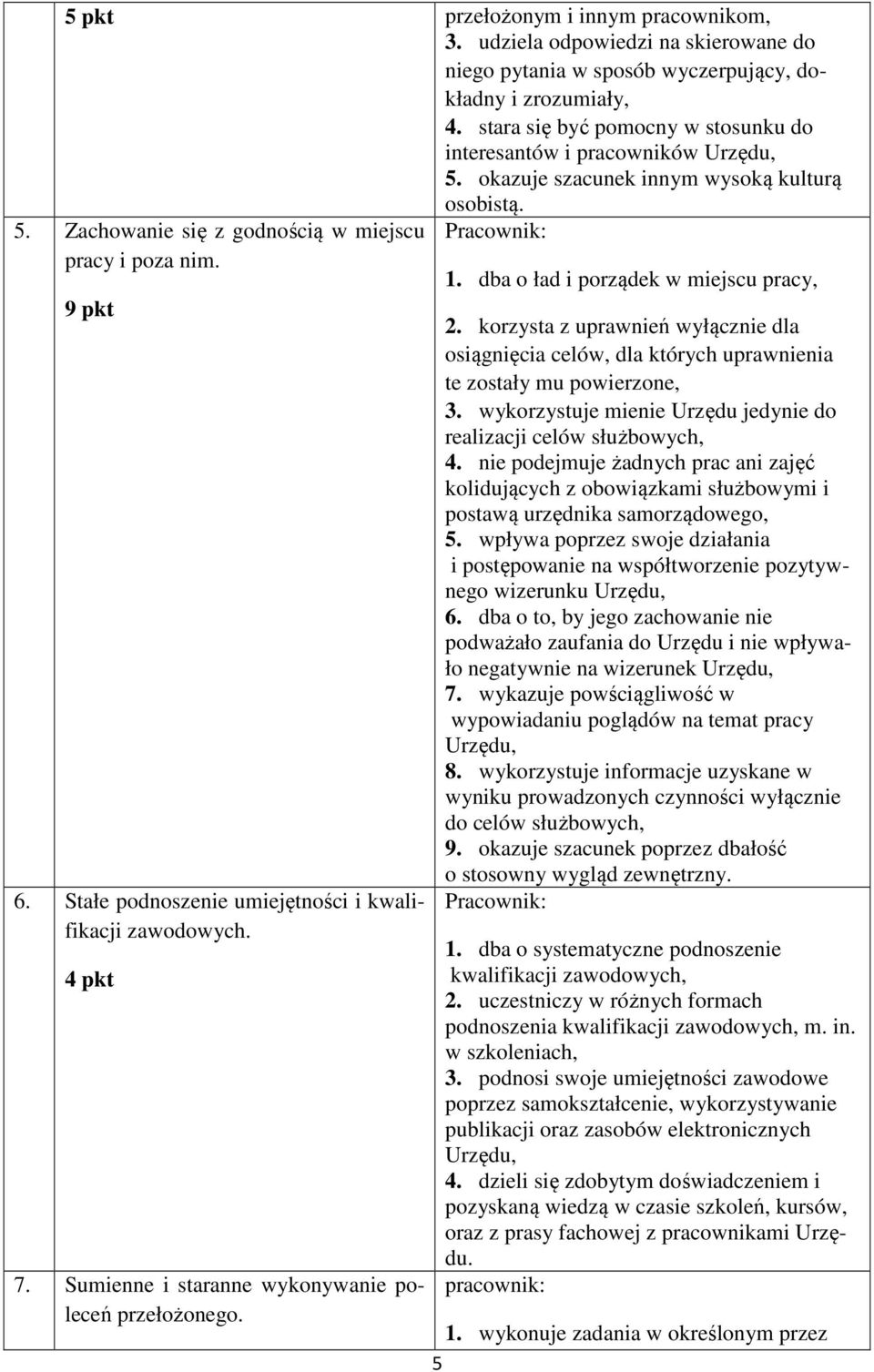 | | |
|---|---|
| 5 pkt | przełożonym i innym pracownikom, 3. udziela odpowiedzi na skierowane do niego pytania w sposób wyczerpujący, dokładny i zrozumiały, 4. stara się być pomocny w stosunku do interesantów i pracowników Urzędu, 5. okazuje szacunek innym wysoką kulturą osobistą. |
| 5. Zachowanie się z godnością w miejscu pracy i poza nim. 9 pkt | Pracownik: 1. dba o ład i porządek w miejscu pracy, 2. korzysta z uprawnień wyłącznie dla osiągnięcia celów, dla których uprawnienia te zostały mu powierzone, 3. wykorzystuje mienie Urzędu jedynie do realizacji celów służbowych, 4. nie podejmuje żadnych prac ani zajęć kolidujących z obowiązkami służbowymi i postawą urzędnika samorządowego, 5. wpływa poprzez swoje działania i postępowanie na współtworzenie pozytywnego wizerunku Urzędu, 6. dba o to, by jego zachowanie nie podważało zaufania do Urzędu i nie wpływało negatywnie na wizerunek Urzędu, 7. wykazuje powściągliwość w wypowiadaniu poglądów na temat pracy Urzędu, 8. wykorzystuje informacje uzyskane w wyniku prowadzonych czynności wyłącznie do celów służbowych, 9. okazuje szacunek poprzez dbałość o stosowny wygląd zewnętrzny. |
| 6. Stałe podnoszenie umiejętności i kwalifikacji zawodowych. 4 pkt | Pracownik: 1. dba o systematyczne podnoszenie kwalifikacji zawodowych, 2. uczestniczy w różnych formach podnoszenia kwalifikacji zawodowych, m. in. w szkoleniach, 3. podnosi swoje umiejętności zawodowe poprzez samokształcenie, wykorzystywanie publikacji oraz zasobów elektronicznych Urzędu, 4. dzieli się zdobytym doświadczeniem i pozyskaną wiedzą w czasie szkoleń, kursów, oraz z prasy fachowej z pracownikami Urzędu. |
| 7. Sumienne i staranne wykonywanie poleceń przełożonego. | pracownik: 1. wykonuje zadania w określonym przez |

5